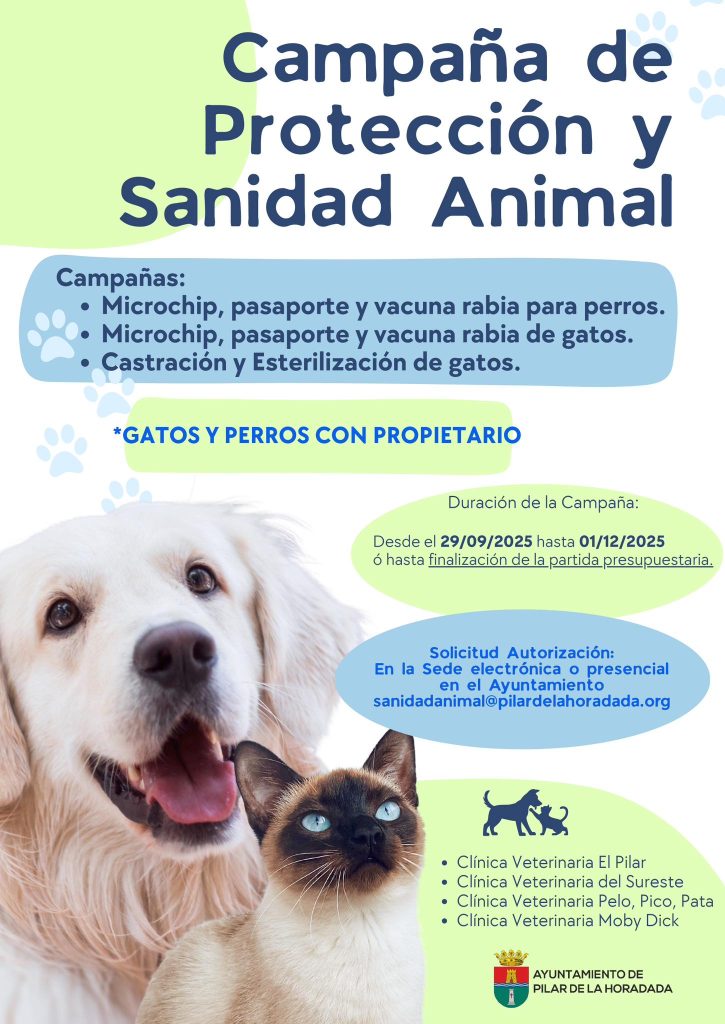 Campaña de Protección y Sanidad Animal

Campañas:
• Microchip, pasaporte y vacuna rabia para perros.
• Microchip, pasaporte y vacuna rabia de gatos.
• Castración y Esterilización de gatos.

*GATOS Y PERROS CON PROPIETARIO

Duración de la Campaña:

Desde el 29/09/2025 hasta 01/12/2025 ó hasta finalización de la partida presupuestaria.

Solicitud Autorización:
En la Sede electrónica o presencial en el Ayuntamiento
sanidadanimal@pilardelahoradada.org

• Clínica Veterinaria El Pilar
• Clínica Veterinaria del Sureste
• Clínica Veterinaria Pelo, Pico, Pata
• Clínica Veterinaria Moby Dick

AYUNTAMIENTO DE
PILAR DE LA HORADADA